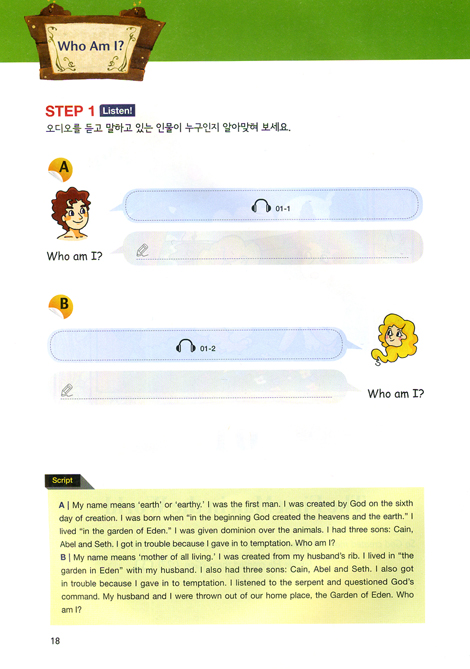 Who Am I?

STEP 1 Listen!
오디오를 듣고 말하고 있는 인물이 누구인지 알아맞혀 보세요.

A

01-1

Who am I?

B

01-2

Who am I?

Script

A | My name means 'earth' or 'earthy.' I was the first man. I was created by God on the sixth day of creation. I was born when "in the beginning God created the heavens and the earth." I lived "in the garden of Eden." I was given dominion over the animals. I had three sons: Cain, Abel and Seth. I got in trouble because I gave in to temptation. Who am I?
B | My name means 'mother of all living.' I was created from my husband's rib. I lived in "the garden in Eden" with my husband. I also had three sons: Cain, Abel and Seth. I also got in trouble because I gave in to temptation. I listened to the serpent and questioned God's command. My husband and I were thrown out of our home place, the Garden of Eden. Who am I?

18